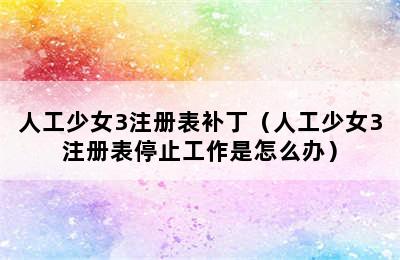 人工少女3注册表补丁（人工少女3注册表停止工作是怎么办）